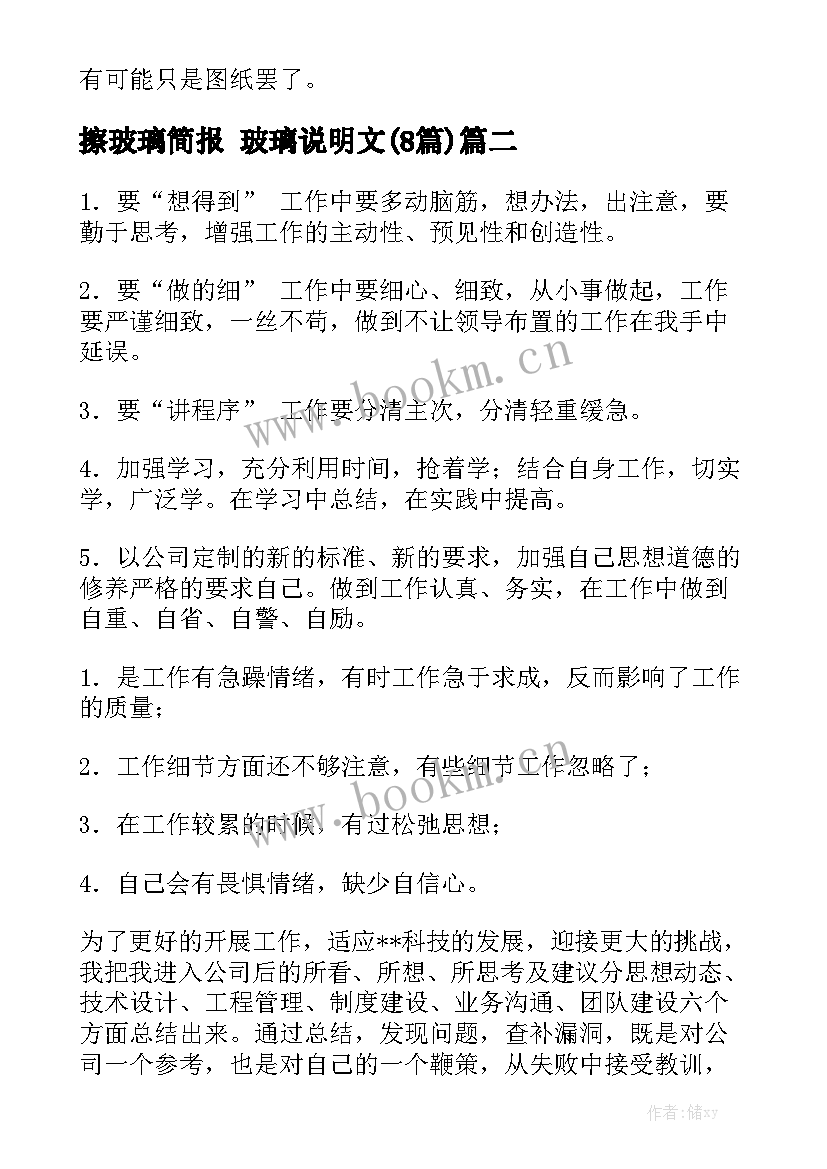 有可能只是图纸罢了。

擦玻璃简报 玻璃说明文(8篇)篇二

1．要“想得到” 工作中要多动脑筋，想办法，出注意，要勤于思考，增强工作的主动性、预见性和创造性。

2．要“做的细” 工作中要细心、细致，从小事做起，工作要严谨细致，一丝不苟，做到不让领导布置的工作在我手中延误。

3．要“讲程序” 工作要分清主次，分清轻重缓急。

4．加强学习，充分利用时间，抢着学；结合自身工作，切实学，广泛学。在学习中总结，在实践中提高。

5．以公司定制的新的标准、新的要求，加强自己思想道德的修养严格的要求自己。做到工作认真、务实，在工作中做到自重、自省、自警、自励。

1．是工作有急躁情绪，有时工作急于求成，反而影响了工作的质量；

2．工作细节方面还不够注意，有些细节工作忽略了；

3．在工作较累的时候，有过松弛思想；

4．自己会有畏惧情绪，缺少自信心。

为了更好的开展工作，适应**科技的发展，迎接更大的挑战，我把我进入公司后的所看、所想、所思考及建议分思想动态、技术设计、工程管理、制度建设、业务沟通、团队建设六个方面总结出来。通过总结，发现问题，查补漏洞，既是对公司一个参考，也是对自己的一个鞭策，从失败中接受教训，

www.bookm.cn
www.bookm.cn
作者：储xy